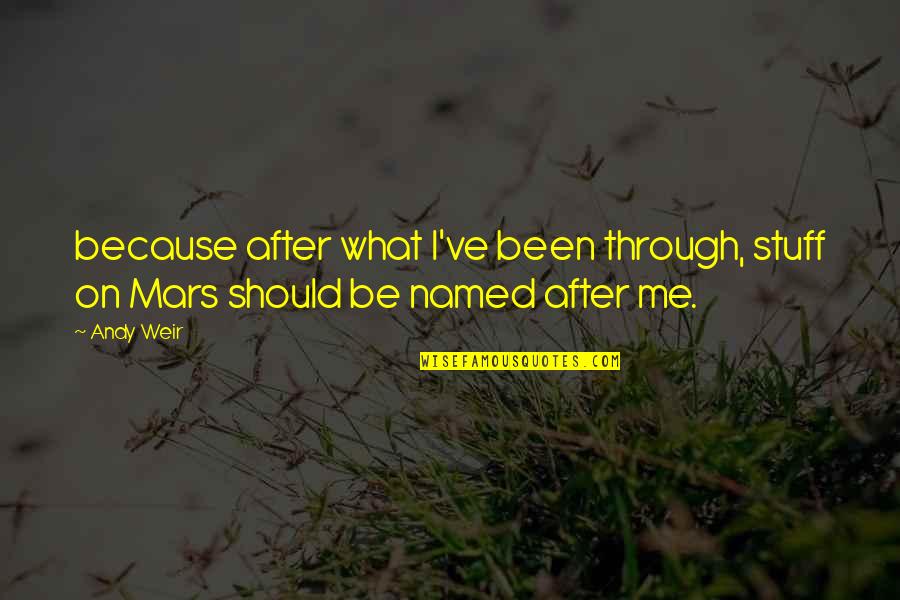 because after what I've been through, stuff on Mars should be named after me.

~ Andy Weir

WISEFAMOUSQUOTES.COM